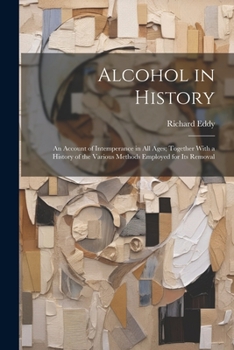 Alcohol in History

Richard Eddy

An Account of Intemperance in All Ages; Together With a History of the Various Methods Employed for Its Removal